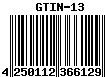 GTIN-13

4 250112 366129